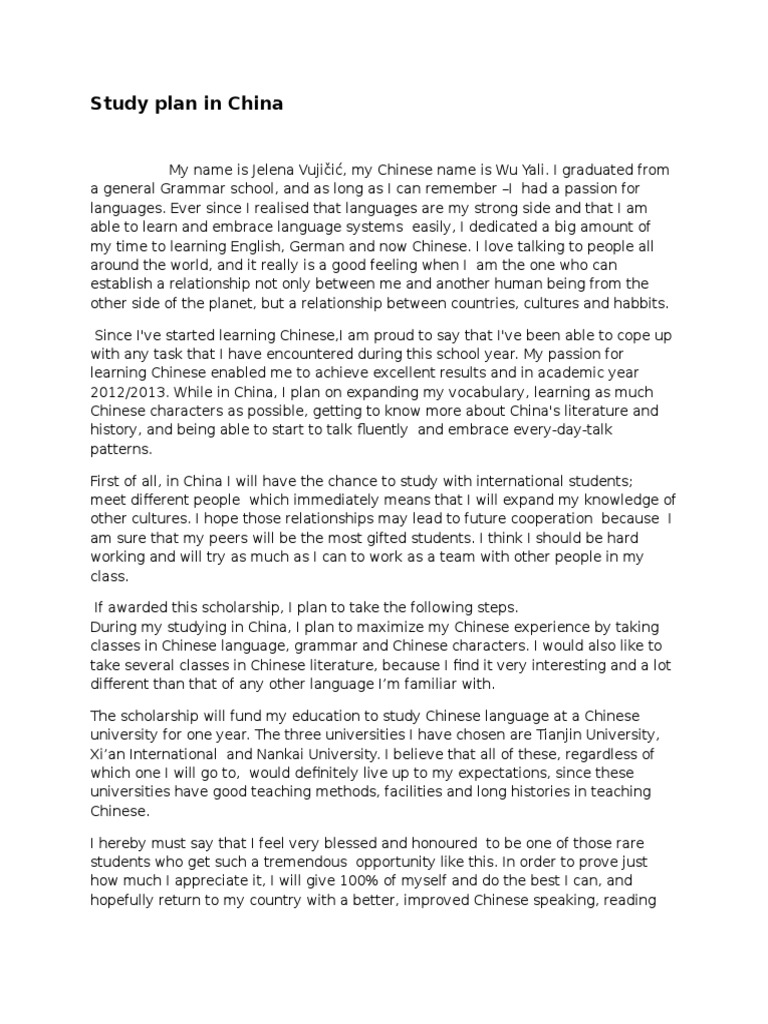 Study plan in China

My name is Jelena Vujičić, my Chinese name is Wu Yali. I graduated from a general Grammar school, and as long as I can remember –I had a passion for languages. Ever since I realised that languages are my strong side and that I am able to learn and embrace language systems easily, I dedicated a big amount of my time to learning English, German and now Chinese. I love talking to people all around the world, and it really is a good feeling when I am the one who can establish a relationship not only between me and another human being from the other side of the planet, but a relationship between countries, cultures and habbits.

Since I've started learning Chinese,I am proud to say that I've been able to cope up with any task that I have encountered during this school year. My passion for learning Chinese enabled me to achieve excellent results and in academic year 2012/2013. While in China, I plan on expanding my vocabulary, learning as much Chinese characters as possible, getting to know more about China's literature and history, and being able to start to talk fluently and embrace every-day-talk patterns.

First of all, in China I will have the chance to study with international students; meet different people which immediately means that I will expand my knowledge of other cultures. I hope those relationships may lead to future cooperation because I am sure that my peers will be the most gifted students. I think I should be hard working and will try as much as I can to work as a team with other people in my class.

If awarded this scholarship, I plan to take the following steps.
During my studying in China, I plan to maximize my Chinese experience by taking classes in Chinese language, grammar and Chinese characters. I would also like to take several classes in Chinese literature, because I find it very interesting and a lot different than that of any other language I'm familiar with.

The scholarship will fund my education to study Chinese language at a Chinese university for one year. The three universities I have chosen are Tianjin University, Xi'an International and Nankai University. I believe that all of these, regardless of which one I will go to, would definitely live up to my expectations, since these universities have good teaching methods, facilities and long histories in teaching Chinese.

I hereby must say that I feel very blessed and honoured to be one of those rare students who get such a tremendous opportunity like this. In order to prove just how much I appreciate it, I will give 100% of myself and do the best I can, and hopefully return to my country with a better, improved Chinese speaking, reading